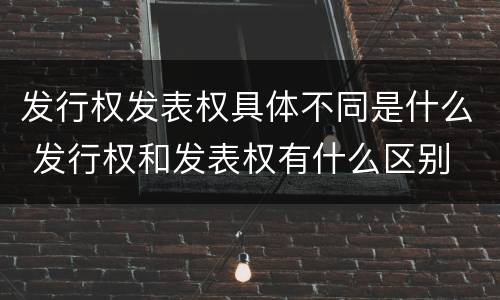 发行权发表权具体不同是什么
发行权和发表权有什么区别